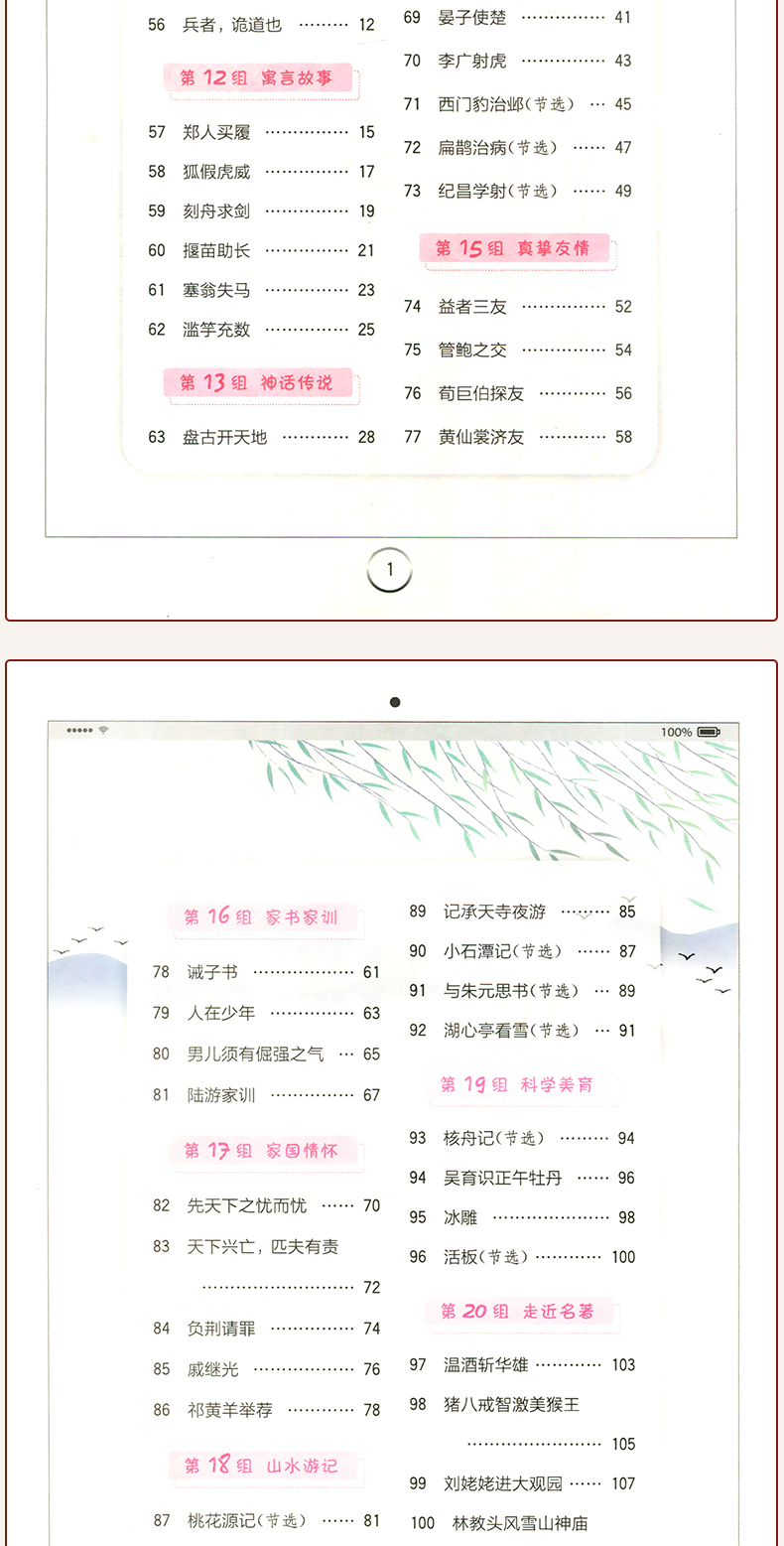 56 兵者，诡道也 12

第12组 寓言故事

57 郑人买履 15

58 狐假虎威 17

59 刻舟求剑 19

60 揠苗助长 21

61 塞翁失马 23

62 滥竽充数 25

第13组 神话传说

63 盘古开天地 28

69 晏子使楚 41

70 李广射虎 43

71 西门豹治邺(节选) 45

72 扁鹊治病(节选) 47

73 纪昌学射(节选) 49

第15组 真挚友情

74 益者三友 52

75 管鲍之交 54

76 荀巨伯探友 56

77 黄仙裳济友 58

1

100%

第16组 家书家训

78 诫子书 61

79 人在少年 63

80 男儿须有倔强之气 65

81 陆游家训 67

第17组 家国情怀

82 先天下之忧而忧 70

83 天下兴亡，匹夫有责 72

84 负荆请罪 74

85 戚继光 76

86 祁黄羊举荐 78

第18组 山水游记

87 桃花源记(节选) 81

89 记承天寺夜游 85

90 小石潭记(节选) 87

91 与朱元思书(节选) 89

92 湖心亭看雪(节选) 91

第19组 科学美育

93 核舟记(节选) 94

94 吴育识正午牡丹 96

95 冰雕 98

96 活板(节选) 100

第20组 走近名著

97 温酒斩华雄 103

98 猪八戒智激美猴王 105

99 刘姥姥进大观园 107

100 林教头风雪山神庙